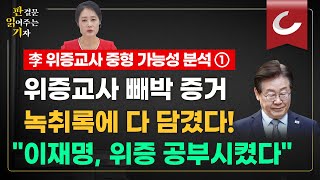 판결문
읽어주는
기자

李 위증교사 중형 가능성 분석 ①

위증교사 빼박 증거
녹취록에 다 담겼다!
"이재명, 위증 공부시켰다"